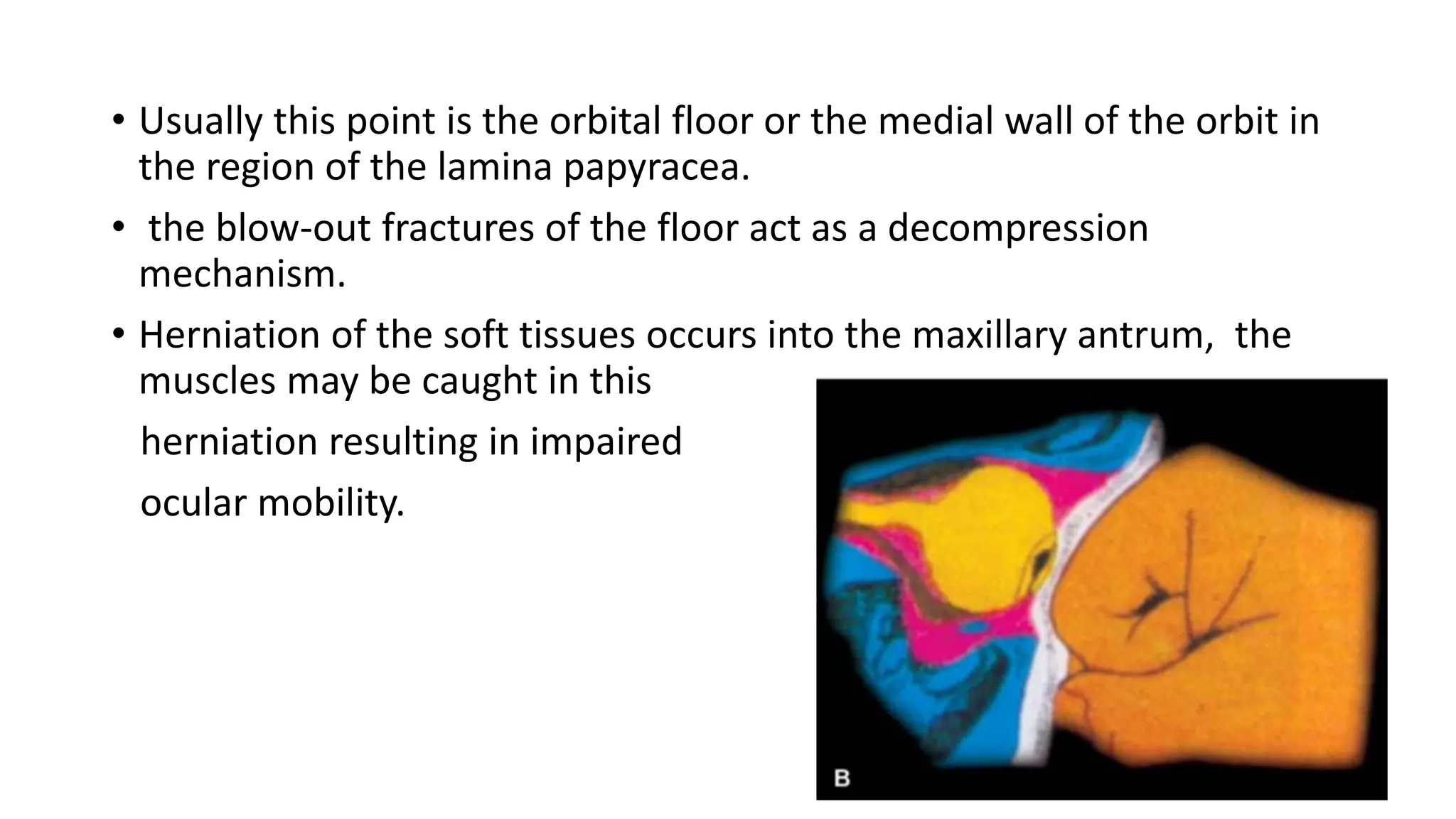 • Usually this point is the orbital floor or the medial wall of the orbit in the region of the lamina papyracea.

• the blow-out fractures of the floor act as a decompression mechanism.

• Herniation of the soft tissues occurs into the maxillary antrum, the muscles may be caught in this herniation resulting in impaired ocular mobility.

B